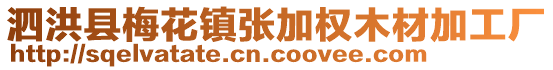 泗洪县梅花镇张加权木材加工厂
http://sqelvatate.cn.coovee.com